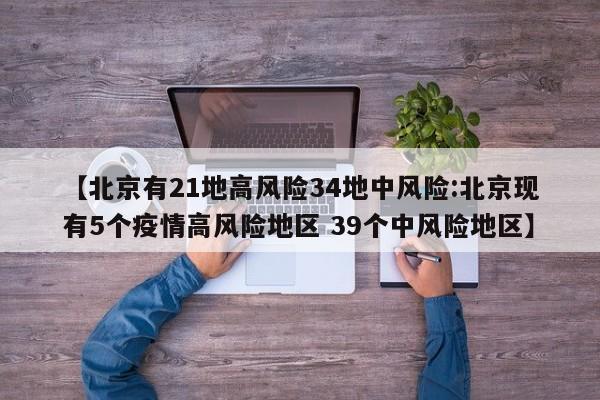 【北京有21地高风险34地中风险:北京现有5个疫情高风险地区 39个中风险地区】